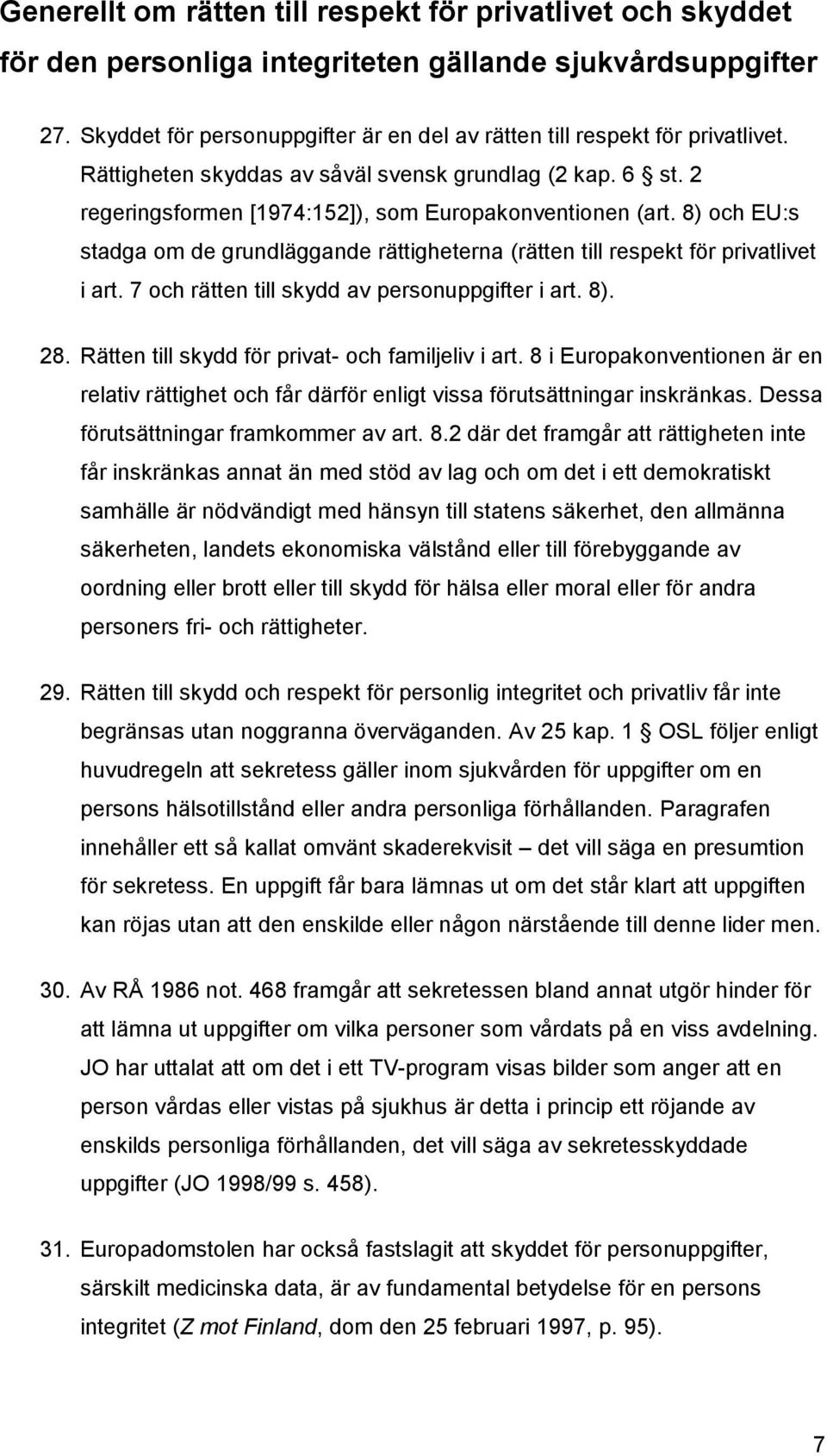 Generellt om rätten till respekt för privatlivet och skyddet för den personliga integriteten gällande sjukvårdsuppgifter

27. Skyddet för personuppgifter är en del av rätten till respekt för privatlivet. Rättigheten skyddas av såväl svensk grundlag (2 kap. 6 § st. 2 regeringsformen [1974:152]), som Europakonventionen (art. 8) och EU:s stadga om de grundläggande rättigheterna (rätten till respekt för privatlivet i art. 7 och rätten till skydd av personuppgifter i art. 8).

28. Rätten till skydd för privat- och familjeliv i art. 8 i Europakonventionen är en relativ rättighet och får därför enligt vissa förutsättningar inskränkas. Dessa förutsättningar framkommer av art. 8.2 där det framgår att rättigheten inte får inskränkas annat än med stöd av lag och om det i ett demokratiskt samhälle är nödvändigt med hänsyn till statens säkerhet, den allmänna säkerheten, landets ekonomiska välstånd eller till förebyggande av oordning eller brott eller till skydd för hälsa eller moral eller för andra personers fri- och rättigheter.

29. Rätten till skydd och respekt för personlig integritet och privatliv får inte begränsas utan noggranna överväganden. Av 25 kap. 1 § OSL följer enligt huvudregeln att sekretess gäller inom sjukvården för uppgifter om en persons hälsotillstånd eller andra personliga förhållanden. Paragrafen innehåller ett så kallat omvänt skaderekvisit – det vill säga en presumtion för sekretess. En uppgift får bara lämnas ut om det står klart att uppgiften kan röjas utan att den enskilde eller någon närstående till denne lider men.

30. Av RÅ 1986 not. 468 framgår att sekretessen bland annat utgör hinder för att lämna ut uppgifter om vilka personer som vårdats på en viss avdelning. JO har uttalat att om det i ett TV-program visas bilder som anger att en person vårdas eller vistas på sjukhus är detta i princip ett röjande av enskilds personliga förhållanden, det vill säga av sekretesskyddade uppgifter (JO 1998/99 s. 458).

31. Europadomstolen har också fastslagit att skyddet för personuppgifter, särskilt medicinska data, är av fundamental betydelse för en persons integritet (Z mot Finland, dom den 25 februari 1997, p. 95).

7